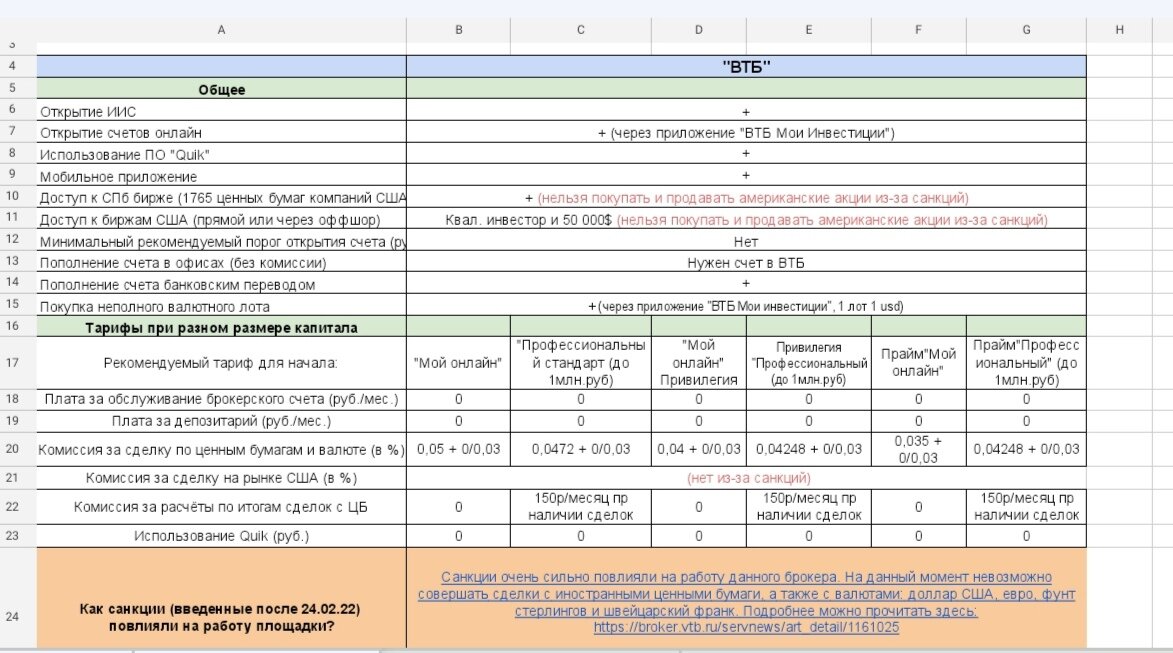 | | A | B | C | D | E | F | G | H |
|---|---|---|---|---|---|---|---|---|
| 3 | | | | | | | | |
| 4 | | "ВТБ" | | | | | | |
| 5 | Общее | | | | | | | |
| 6 | Открытие ИИС | + | | | | | | |
| 7 | Открытие счетов онлайн | + (через приложение "ВТБ Мои Инвестиции") | | | | | | |
| 8 | Использование ПО "Quik" | + | | | | | | |
| 9 | Мобильное приложение | + | | | | | | |
| 10 | Доступ к СПб бирже (1765 ценных бумаг компаний США | + (нельзя покупать и продавать американские акции из-за санкций) | | | | | | |
| 11 | Доступ к биржам США (прямой или через оффшор) | Квал. инвестор и 50 000$ (нельзя покупать и продавать американские акции из-за санкций) | | | | | | |
| 12 | Минимальный рекомендуемый порог открытия счета (ру | Нет | | | | | | |
| 13 | Пополнение счета в офисах (без комиссии) | Нужен счет в ВТБ | | | | | | |
| 14 | Пополнение счета банковским переводом | + | | | | | | |
| 15 | Покупка неполного валютного лота | + (через приложение "ВТБ Мои инвестиции", 1 лот 1 usd) | | | | | | |
| 16 | Тарифы при разном размере капитала | | | | | | | |
| 17 | Рекомендуемый тариф для начала: | "Мой онлайн" | "Профессиональный стандарт (до 1млн.руб) | "Мой онлайн" Привилегия | Привилегия "Профессиональный (до 1млн.руб) | Прайм"Мой онлайн" | Прайм"Профессиональный" (до 1млн.руб) | |
| 18 | Плата за обслуживание брокерского счета (руб./мес.) | 0 | 0 | 0 | 0 | 0 | 0 | |
| 19 | Плата за депозитарий (руб./мес.) | 0 | 0 | 0 | 0 | 0 | 0 | |
| 20 | Комиссия за сделку по ценным бумагам и валюте (в %) | 0,05 + 0/0,03 | 0,0472 + 0/0,03 | 0,04 + 0/0,03 | 0,04248 + 0/0,03 | 0,035 + 0/0,03 | 0,04248 + 0/0,03 | |
| 21 | Комиссия за сделку на рынке США (в %) | (нет из-за санкций) | | | | | | |
| 22 | Комиссия за расчёты по итогам сделок с ЦБ | 0 | 150р/месяц пр наличии сделок | 0 | 150р/месяц пр наличии сделок | 0 | 150р/месяц пр наличии сделок | |
| 23 | Использование Quik (руб.) | 0 | 0 | 0 | 0 | 0 | 0 | |
| 24 | Как санкции (введенные после 24.02.22) повлияли на работу площадки? | Санкции очень сильно повлияли на работу данного брокера. На данный момент невозможно совершать сделки с иностранными ценными бумаги, а также с валютами: доллар США, евро, фунт стерлингов и швейцарский франк. Подробнее можно прочитать здесь: https://broker.vtb.ru/servnews/art_detail/1161025 | | | | | | |